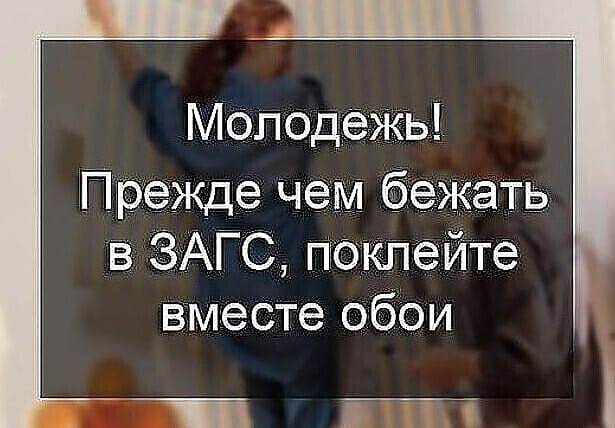 Молодежь!
Прежде чем бежать в ЗАГС, поклейте вместе обои